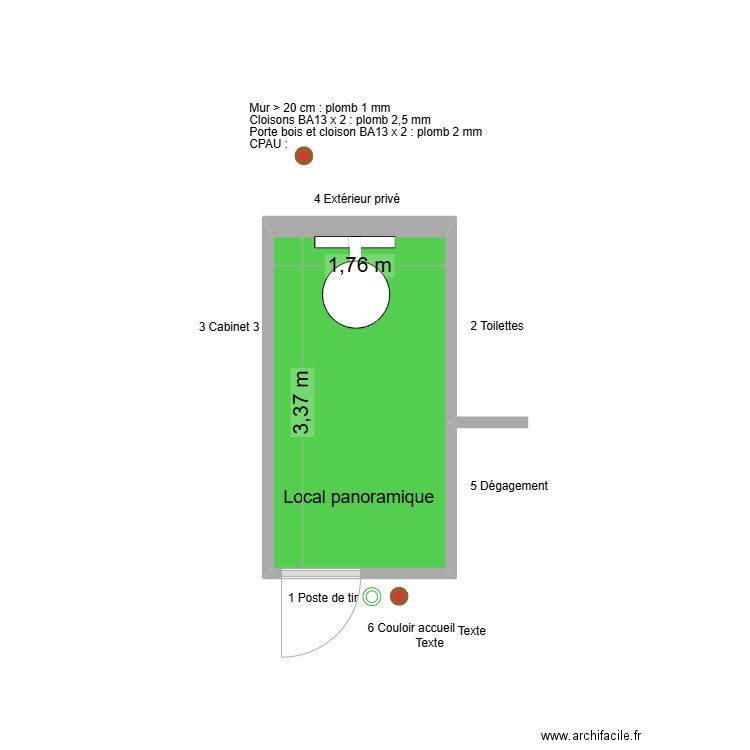 Mur > 20 cm : plomb 1 mm
Cloisons BA13 x 2 : plomb 2,5 mm
Porte bois et cloison BA13 x 2 : plomb 2 mm
CPAU :

4 Extérieur privé

1,76 m

3 Cabinet 3

2 Toilettes

3,37 m

5 Dégagement

Local panoramique

1 Poste de tir

6 Couloir accueil Texte
Texte

www.archifacile.fr